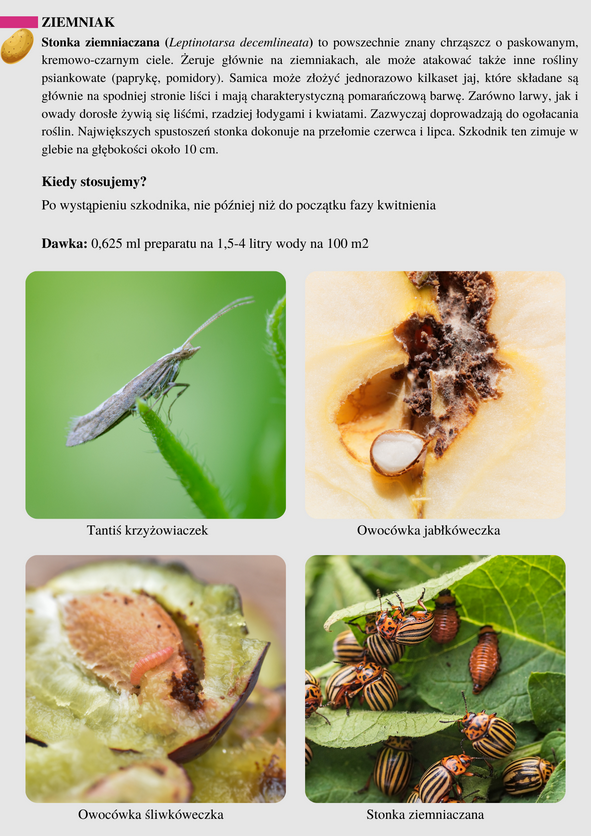 ZIEMNIAK

Stonka ziemniaczana (Leptinotarsa decemlineata) to powszechnie znany chrząszcz o paskowanym, kremowo-czarnym ciele. Żeruje głównie na ziemniakach, ale może atakować także inne rośliny psiankowate (paprykę, pomidory). Samica może złożyć jednorazowo kilkaset jaj, które składane są głównie na spodniej stronie liści i mają charakterystyczną pomarańczową barwę. Zarówno larwy, jak i owady dorosłe żywią się liśćmi, rzadziej łodygami i kwiatami. Zazwyczaj doprowadzają do ogołacania roślin. Największych spustoszeń stonka dokonuje na przełomie czerwca i lipca. Szkodnik ten zimuje w glebie na głębokości około 10 cm.

Kiedy stosujemy?

Po wystąpieniu szkodnika, nie później niż do początku fazy kwitnienia

Dawka: 0,625 ml preparatu na 1,5-4 litry wody na 100 m2

Tantiś krzyżowiaczek

Owocówka jabłkóweczka

Owocówka śliwkóweczka

Stonka ziemniaczana